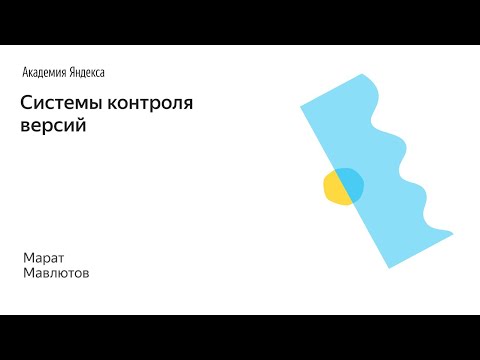 Академия Яндекса

Системы контроля версий

Марат Мавлютов